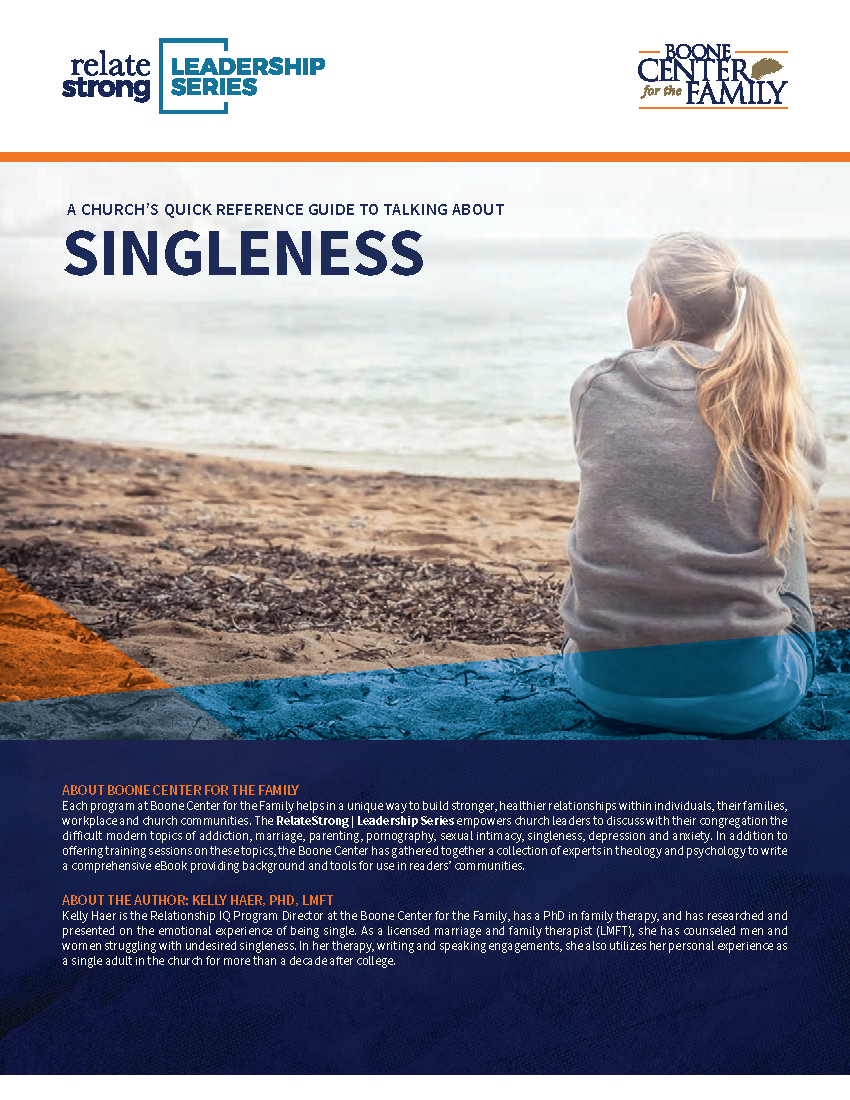 relate strong LEADERSHIP SERIES

BOONE CENTER for the FAMILY

A CHURCH'S QUICK REFERENCE GUIDE TO TALKING ABOUT

SINGLENESS

ABOUT BOONE CENTER FOR THE FAMILY

Each program at Boone Center for the Family helps in a unique way to build stronger, healthier relationships within individuals, their families, workplace and church communities. The RelateStrong | Leadership Series empowers church leaders to discuss with their congregation the difficult modern topics of addiction, marriage, parenting, pornography, sexual intimacy, singleness, depression and anxiety. In addition to offering training sessions on these topics, the Boone Center has gathered together a collection of experts in theology and psychology to write a comprehensive eBook providing background and tools for use in readers' communities.

ABOUT THE AUTHOR: KELLY HAER, PHD, LMFT

Kelly Haer is the Relationship IQ Program Director at the Boone Center for the Family, has a PhD in family therapy, and has researched and presented on the emotional experience of being single. As a licensed marriage and family therapist (LMFT), she has counseled men and women struggling with undesired singleness. In her therapy, writing and speaking engagements, she also utilizes her personal experience as a single adult in the church for more than a decade after college.